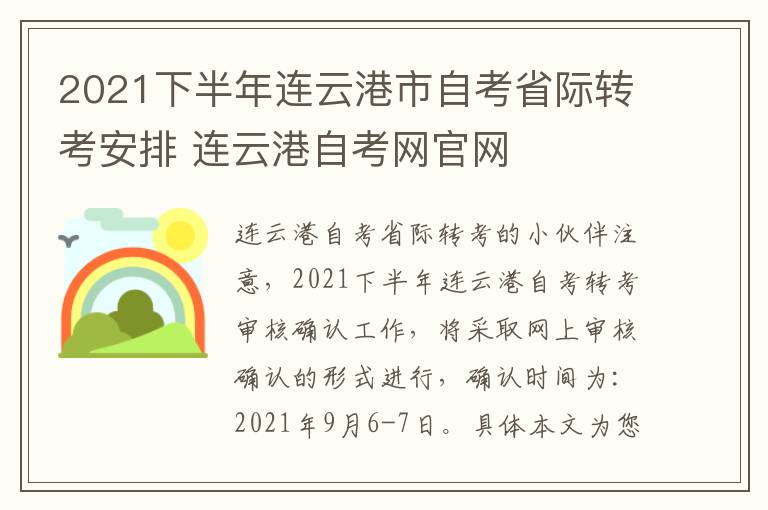 2021下半年连云港市自考省际转考安排 连云港自考网官网

连云港自考省际转考的小伙伴注意，2021下半年连云港自考转考审核确认工作，将采取网上审核确认的形式进行，确认时间为：2021年9月6-7日。具体本文为您